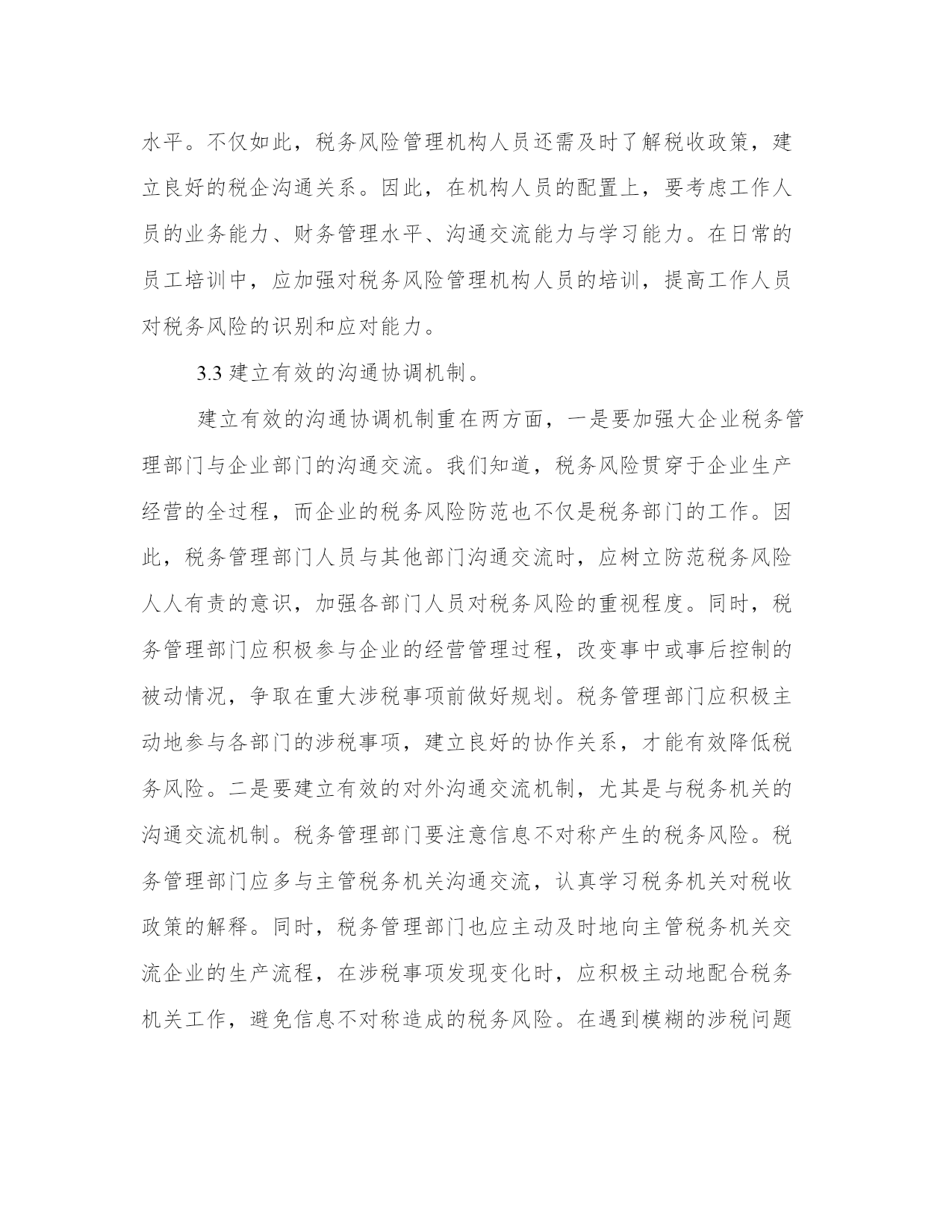 水平。不仅如此，税务风险管理机构人员还需及时了解税收政策，建立良好的税企沟通关系。因此，在机构人员的配置上，要考虑工作人员的业务能力、财务管理水平、沟通交流能力与学习能力。在日常的员工培训中，应加强对税务风险管理机构人员的培训，提高工作人员对税务风险的识别和应对能力。

3.3 建立有效的沟通协调机制。

建立有效的沟通协调机制重在两方面，一是要加强大企业税务管理部门与企业部门的沟通交流。我们知道，税务风险贯穿于企业生产经营的全过程，而企业的税务风险防范也不仅是税务部门的工作。因此，税务管理部门人员与其他部门沟通交流时，应树立防范税务风险人人有责的意识，加强各部门人员对税务风险的重视程度。同时，税务管理部门应积极参与企业的经营管理过程，改变事中或事后控制的被动情况，争取在重大涉税事项前做好规划。税务管理部门应积极主动地参与各部门的涉税事项，建立良好的协作关系，才能有效降低税务风险。二是要建立有效的对外沟通交流机制，尤其是与税务机关的沟通交流机制。税务管理部门要注意信息不对称产生的税务风险。税务管理部门应多与主管税务机关沟通交流，认真学习税务机关对税收政策的解释。同时，税务管理部门也应主动及时地向主管税务机关交流企业的生产流程，在涉税事项发现变化时，应积极主动地配合税务机关工作，避免信息不对称造成的税务风险。在遇到模糊的涉税问题